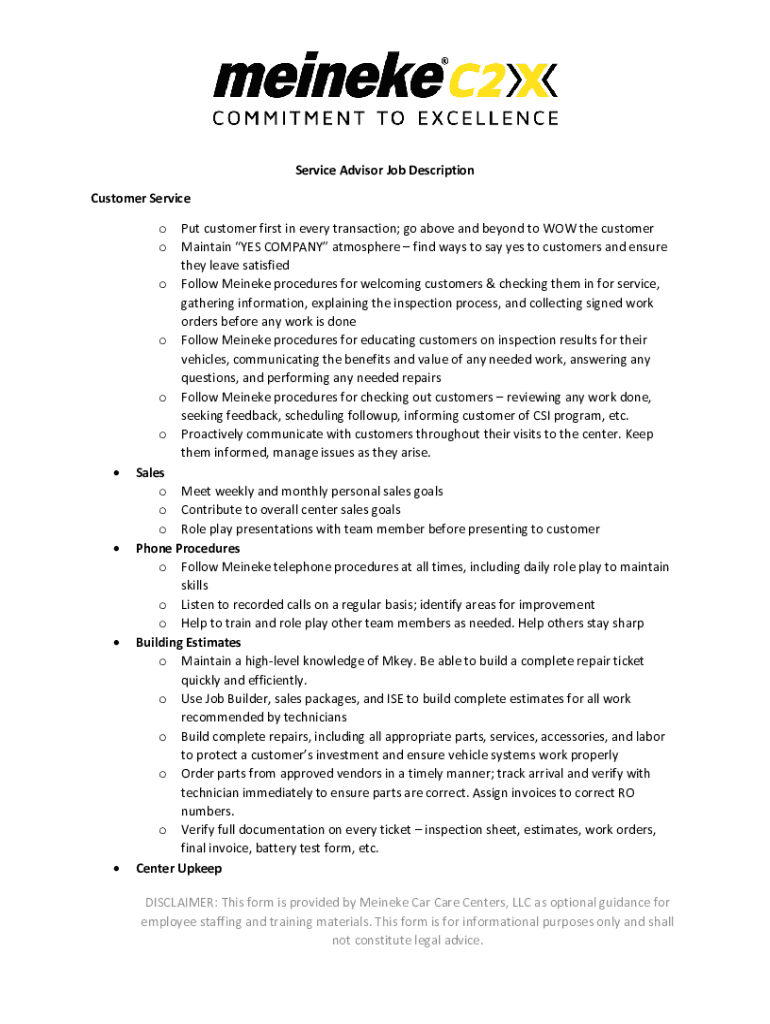 meineke® C2X
COMMITMENT TO EXCELLENCE

Service Advisor Job Description

Customer Service

o Put customer first in every transaction; go above and beyond to WOW the customer
o Maintain "YES COMPANY" atmosphere – find ways to say yes to customers and ensure they leave satisfied
o Follow Meineke procedures for welcoming customers & checking them in for service, gathering information, explaining the inspection process, and collecting signed work orders before any work is done
o Follow Meineke procedures for educating customers on inspection results for their vehicles, communicating the benefits and value of any needed work, answering any questions, and performing any needed repairs
o Follow Meineke procedures for checking out customers – reviewing any work done, seeking feedback, scheduling followup, informing customer of CSI program, etc.
o Proactively communicate with customers throughout their visits to the center. Keep them informed, manage issues as they arise.

• Sales
o Meet weekly and monthly personal sales goals
o Contribute to overall center sales goals
o Role play presentations with team member before presenting to customer
• Phone Procedures
o Follow Meineke telephone procedures at all times, including daily role play to maintain skills
o Listen to recorded calls on a regular basis; identify areas for improvement
o Help to train and role play other team members as needed. Help others stay sharp
• Building Estimates
o Maintain a high-level knowledge of Mkey. Be able to build a complete repair ticket quickly and efficiently.
o Use Job Builder, sales packages, and ISE to build complete estimates for all work recommended by technicians
o Build complete repairs, including all appropriate parts, services, accessories, and labor to protect a customer's investment and ensure vehicle systems work properly
o Order parts from approved vendors in a timely manner; track arrival and verify with technician immediately to ensure parts are correct. Assign invoices to correct RO numbers.
o Verify full documentation on every ticket – inspection sheet, estimates, work orders, final invoice, battery test form, etc.
• Center Upkeep

DISCLAIMER: This form is provided by Meineke Car Care Centers, LLC as optional guidance for employee staffing and training materials. This form is for informational purposes only and shall not constitute legal advice.